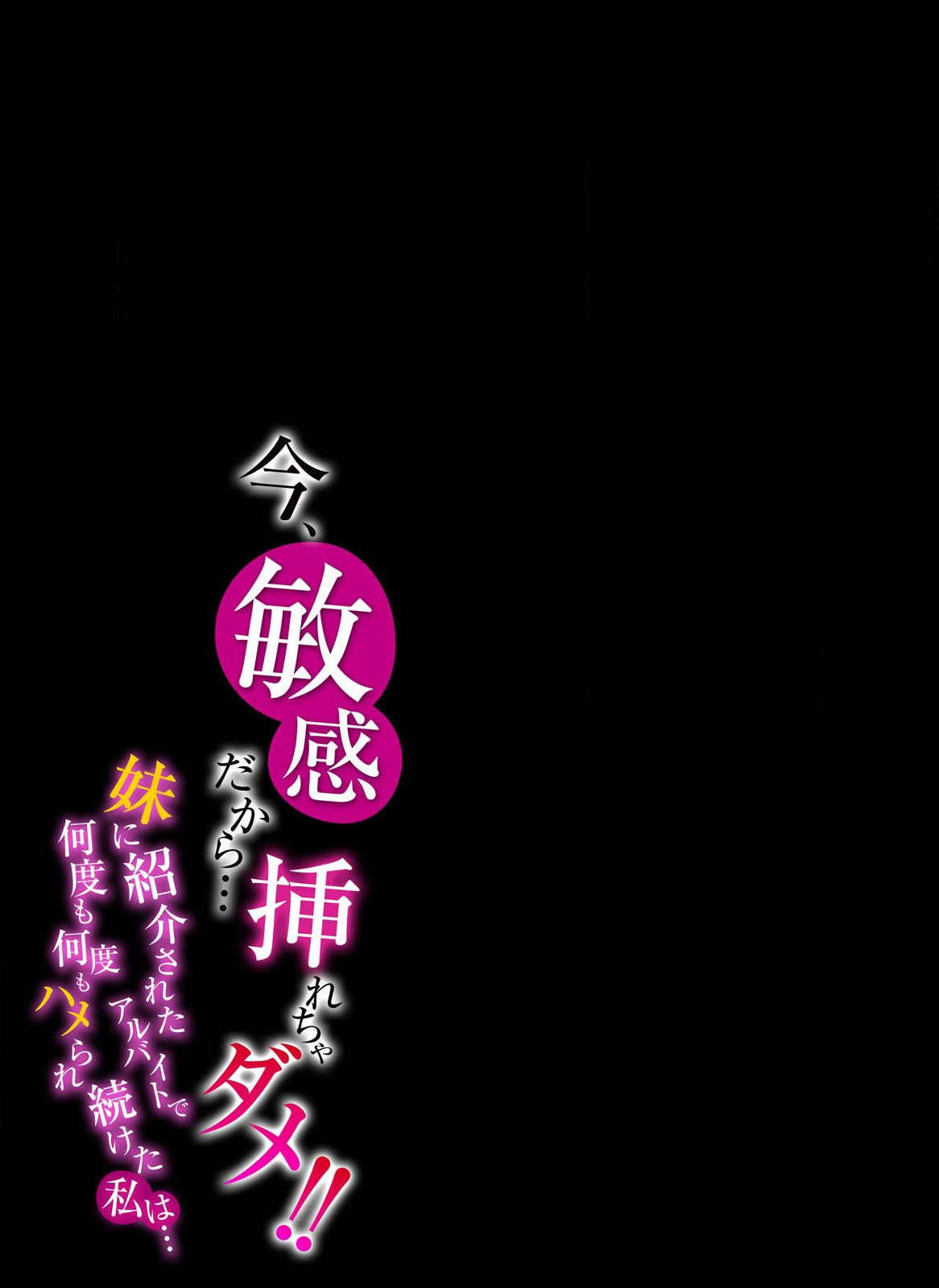 今、敏感だから…挿れちゃダメ!!

妹に紹介されたアルバイトで何度も何度もハメられ続けた私は…